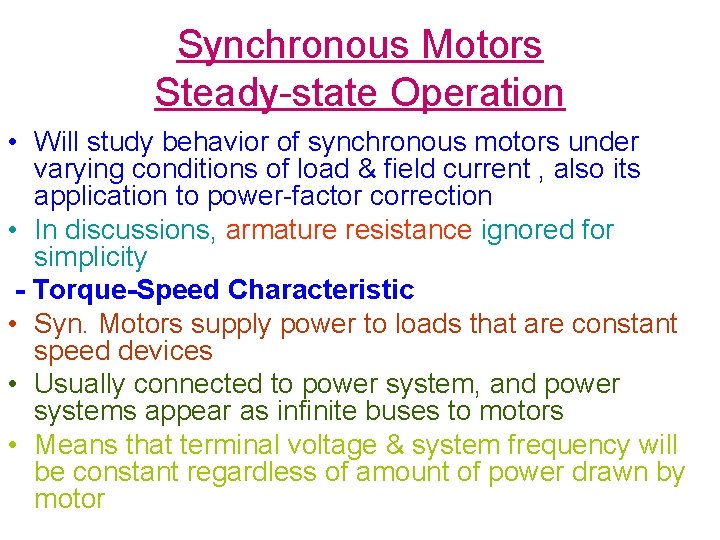 Synchronous Motors
Steady-state Operation

• Will study behavior of synchronous motors under varying conditions of load & field current , also its application to power-factor correction
• In discussions, armature resistance ignored for simplicity

- Torque-Speed Characteristic

• Syn. Motors supply power to loads that are constant speed devices
• Usually connected to power system, and power systems appear as infinite buses to motors
• Means that terminal voltage & system frequency will be constant regardless of amount of power drawn by motor